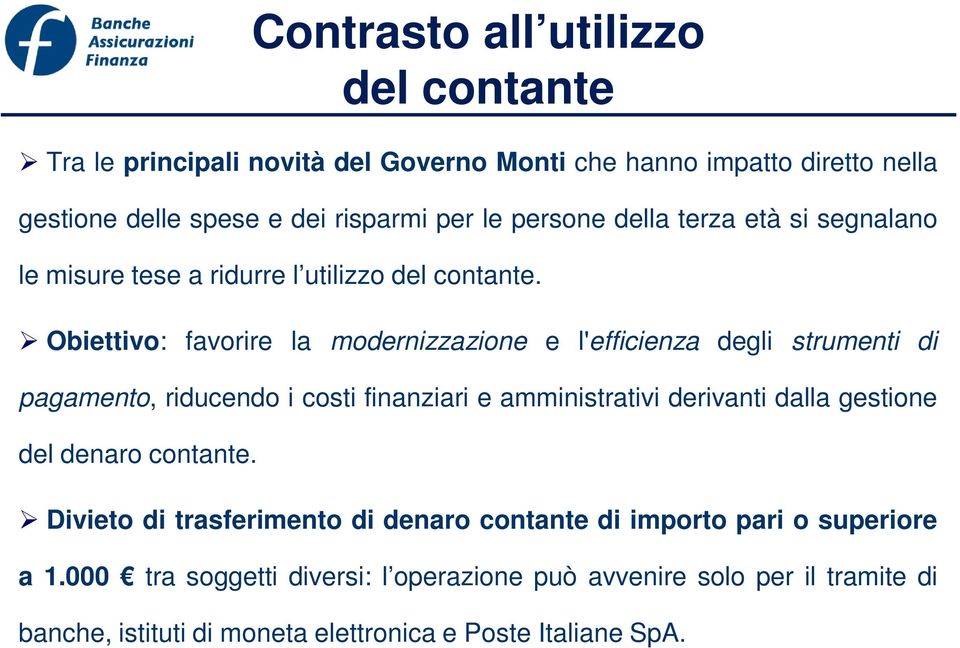 Banche
Assicurazioni
Finanza

Contrasto all’utilizzo del contante

➢ Tra le principali novità del Governo Monti che hanno impatto diretto nella gestione delle spese e dei risparmi per le persone della terza età si segnalano le misure tese a ridurre l’utilizzo del contante.

➢ Obiettivo: favorire la modernizzazione e l'efficienza degli strumenti di pagamento, riducendo i costi finanziari e amministrativi derivanti dalla gestione del denaro contante.

➢ Divieto di trasferimento di denaro contante di importo pari o superiore a 1.000 € tra soggetti diversi: l’operazione può avvenire solo per il tramite di banche, istituti di moneta elettronica e Poste Italiane SpA.